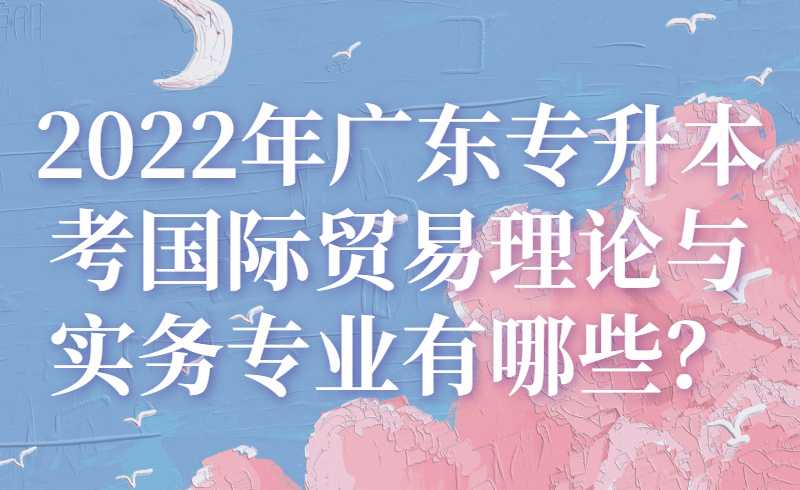 2022年广东专升本考国际贸易理论与实务专业有哪些？